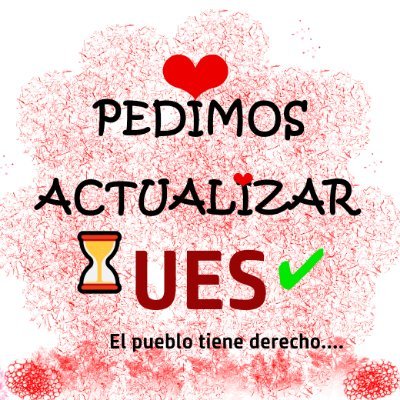 PEDIMOS
ACTUALIZAR
UES
El pueblo tiene derecho....